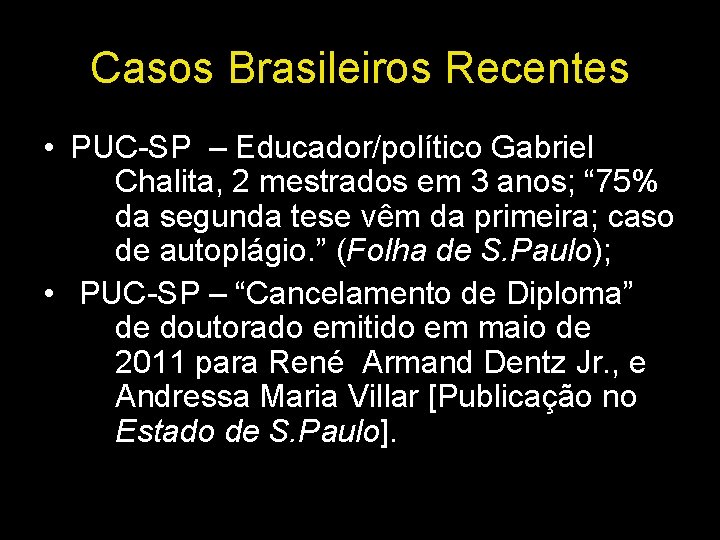 Casos Brasileiros Recentes

• PUC-SP – Educador/político Gabriel Chalita, 2 mestrados em 3 anos; “75% da segunda tese vêm da primeira; caso de autoplágio.” (Folha de S.Paulo);

• PUC-SP – “Cancelamento de Diploma” de doutorado emitido em maio de 2011 para René Armand Dentz Jr., e Andressa Maria Villar [Publicação no Estado de S.Paulo].